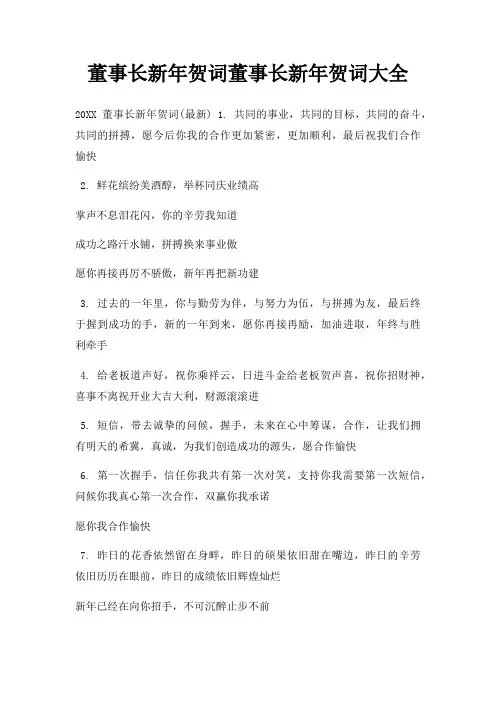 董事长新年贺词董事长新年贺词大全

20XX 董事长新年贺词(最新) 1. 共同的事业，共同的目标，共同的奋斗，共同的拼搏，愿今后你我的合作更加紧密，更加顺利，最后祝我们合作愉快

2. 鲜花缤纷美酒醇，举杯同庆业绩高

掌声不息泪花闪，你的辛劳我知道

成功之路汗水铺，拼搏换来事业傲

愿你再接再厉不骄傲，新年再把新功建

3. 过去的一年里，你与勤劳为伴，与努力为伍，与拼搏为友，最后终于握到成功的手，新的一年到来，愿你再接再励，加油进取，年终与胜利牵手

4. 给老板道声好，祝你乘祥云，日进斗金给老板贺声喜，祝你招财神，喜事不离祝开业大吉大利，财源滚滚进

5. 短信，带去诚挚的问候，握手，未来在心中筹谋，合作，让我们拥有明天的希冀，真诚，为我们创造成功的源头，愿合作愉快

6. 第一次握手，信任你我共有第一次对笑，支持你我需要第一次短信，问候你我真心第一次合作，双赢你我承诺

愿你我合作愉快

7. 昨日的花香依然留在身畔，昨日的硕果依旧甜在嘴边，昨日的辛劳依旧历历在眼前，昨日的成绩依旧辉煌灿烂

新年已经在向你招手，不可沉醉止步不前